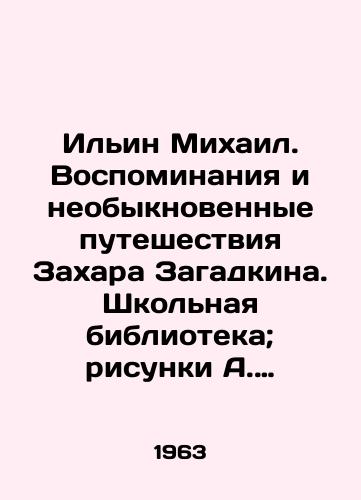 Ильин Михаил. Воспоминания и необыкновенные путешествия Захара Загадкина. Школьная библиотека; рисунки А....

1963